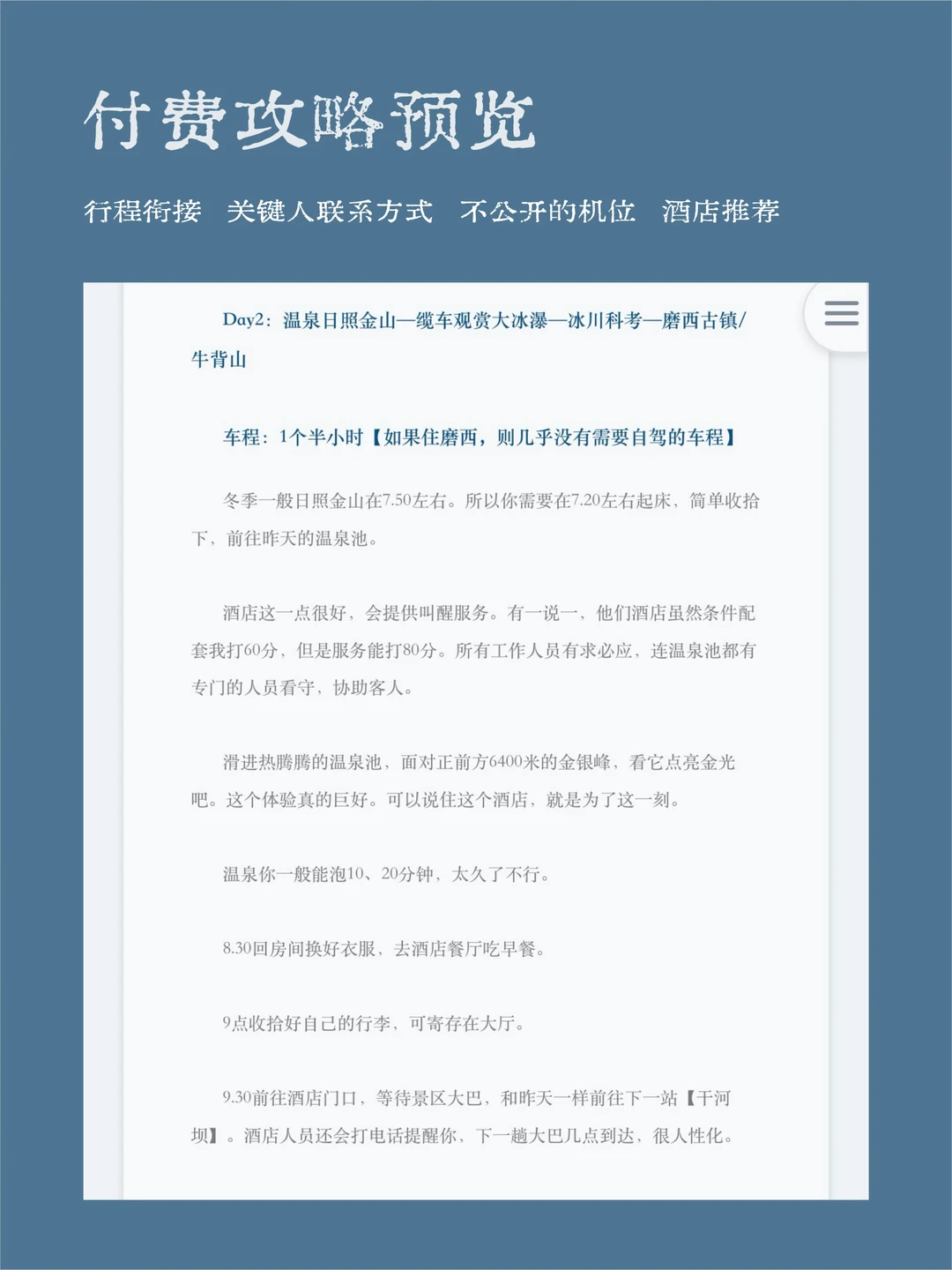 付费攻略预览

行程衔接 关键人联系方式 不公开的机位 酒店推荐

Day2：温泉日照金山—缆车观赏大冰瀑—冰川科考—磨西古镇/牛背山

车程：1个半小时【如果住磨西，则几乎没有需要自驾的车程】

冬季一般日照金山在7.50左右。所以你需要在7.20左右起床，简单收拾下，前往昨天的温泉池。

酒店这一点很好，会提供叫醒服务。有一说一，他们酒店虽然条件配套我打60分，但是服务能打80分。所有工作人员有求必应，连温泉池都有专门的人员看守，协助客人。

滑进热腾腾的温泉池，面对正前方6400米的金银峰，看它点亮金光吧。这个体验真的巨好。可以说住这个酒店，就是为了这一刻。

温泉你一般能泡10、20分钟，太久了不行。

8.30回房间换好衣服，去酒店餐厅吃早餐。

9点收拾好自己的行李，可寄存在大厅。

9.30前往酒店门口，等待景区大巴，和昨天一样前往下一站【干河坝】。酒店人员还会打电话提醒你，下一趟大巴几点到达，很人性化。